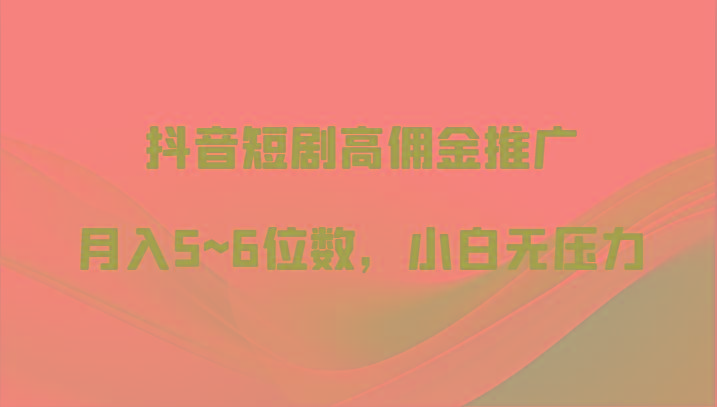 抖音短剧高佣金推广

月入5~6位数，小白无压力